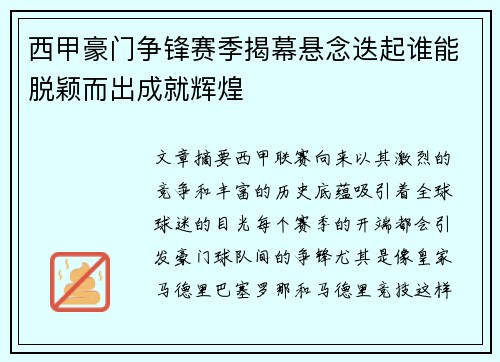 西甲豪门争锋赛季揭幕悬念迭起谁能脱颖而出成就辉煌

文章摘要西甲联赛向来以其激烈的竞争和丰富的历史底蕴吸引着全球球迷的目光每个赛季的开端都会引发豪门球队间的争锋尤其是像皇家马德里巴塞罗那和马德里竞技这样